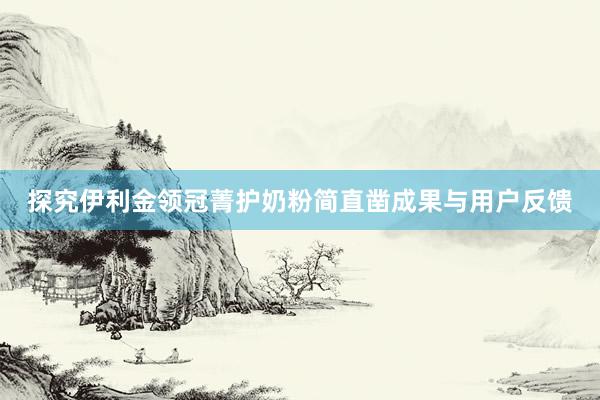 探究伊利金领冠菁护奶粉简直凿成果与用户反馈